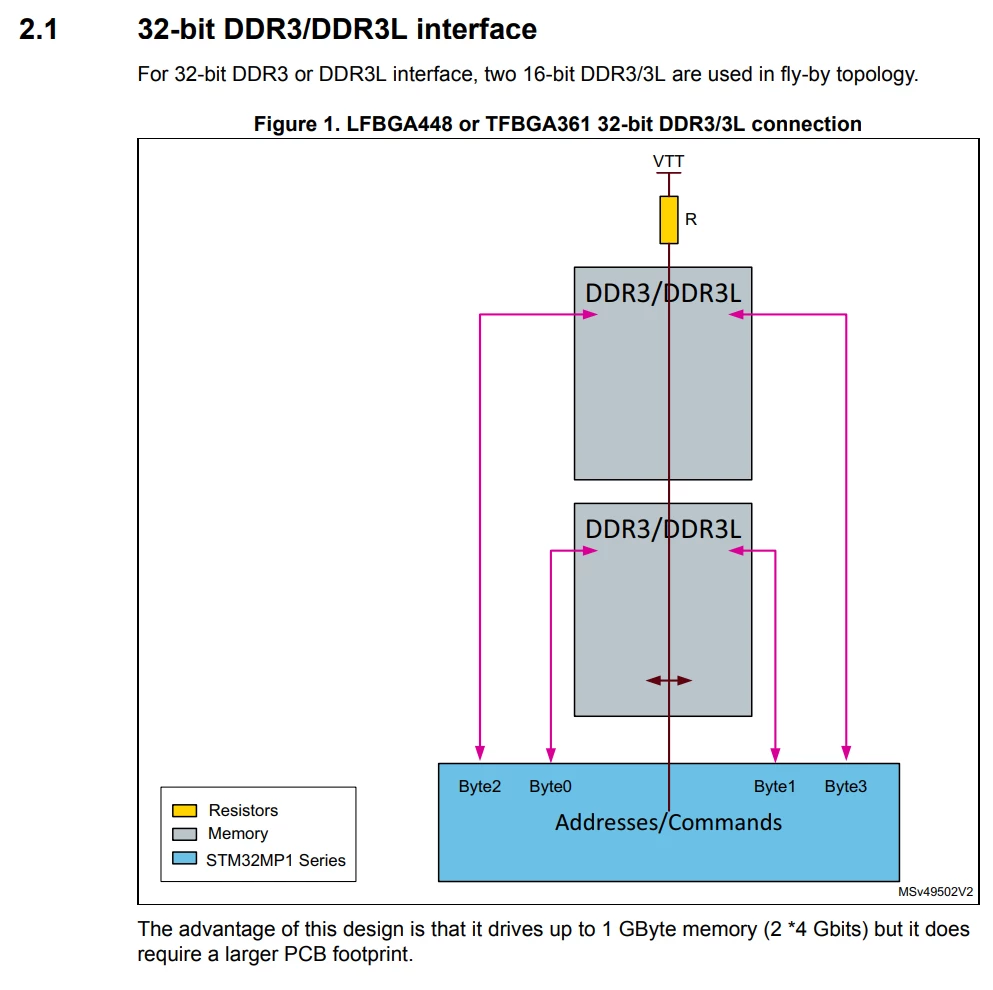 2.1 32-bit DDR3/DDR3L interface

For 32-bit DDR3 or DDR3L interface, two 16-bit DDR3/3L are used in fly-by topology.

Figure 1. LFBGA448 or TFBGA361 32-bit DDR3/3L connection

VTT

R

DDR3/DDR3L

DDR3/DDR3L

Byte2 Byte0 Byte1 Byte3

Addresses/Commands

Resistors
Memory
STM32MP1 Series

MSv49502V2

The advantage of this design is that it drives up to 1 GByte memory (2 *4 Gbits) but it does require a larger PCB footprint.